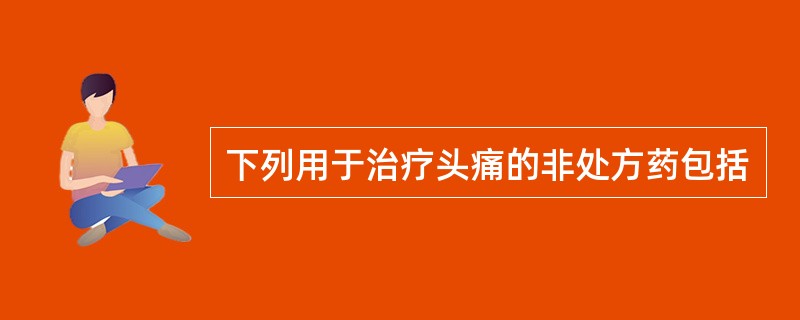 下列用于治疗头痛的非处方药包括